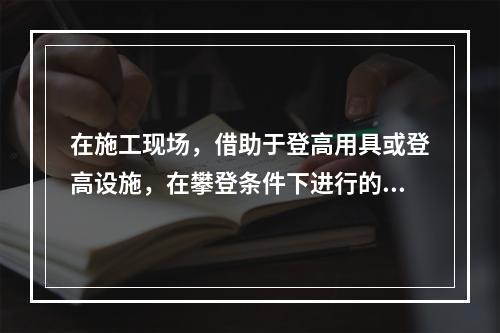 在施工现场，借助于登高用具或登高设施，在攀登条件下进行的...